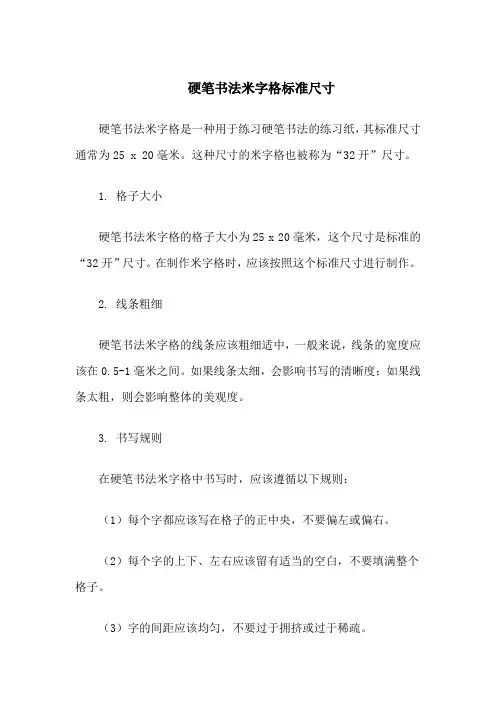 硬笔书法米字格标准尺寸

硬笔书法米字格是一种用于练习硬笔书法的练习纸，其标准尺寸通常为 25 x 20 毫米。这种尺寸的米字格也被称为“32 开”尺寸。

1. 格子大小

硬笔书法米字格的格子大小为 25 x 20 毫米，这个尺寸是标准的“32 开”尺寸。在制作米字格时，应该按照这个标准尺寸进行制作。

2. 线条粗细

硬笔书法米字格的线条应该粗细适中，一般来说，线条的宽度应该在 0.5-1 毫米之间。如果线条太细，会影响书写的清晰度；如果线条太粗，则会影响整体的美观度。

3. 书写规则

在硬笔书法米字格中书写时，应该遵循以下规则：

（1）每个字都应该写在格子的正中央，不要偏左或偏右。

（2）每个字的上下、左右应该留有适当的空白，不要填满整个格子。

（3）字的间距应该均匀，不要过于拥挤或过于稀疏。